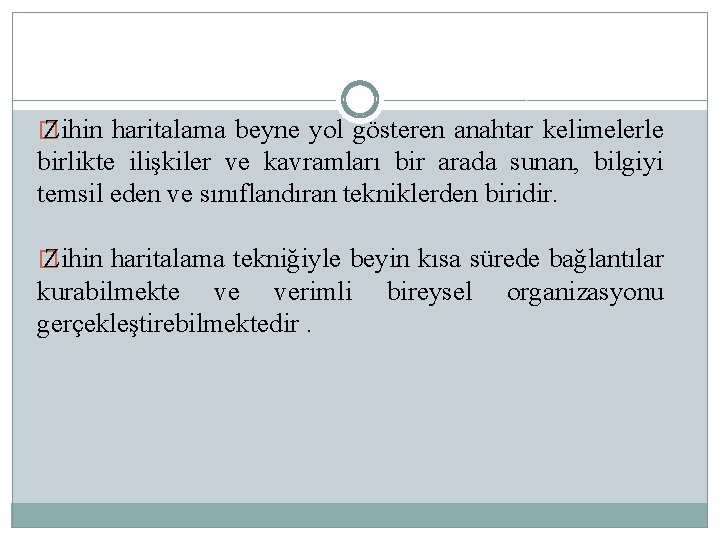 Zihin haritalama beyne yol gösteren anahtar kelimelerle birlikte ilişkiler ve kavramları bir arada sunan, bilgiyi temsil eden ve sınıflandıran tekniklerden biridir.

Zihin haritalama tekniğiyle beyin kısa sürede bağlantılar kurabilmekte ve verimli bireysel organizasyonu gerçekleştirebilmektedir .